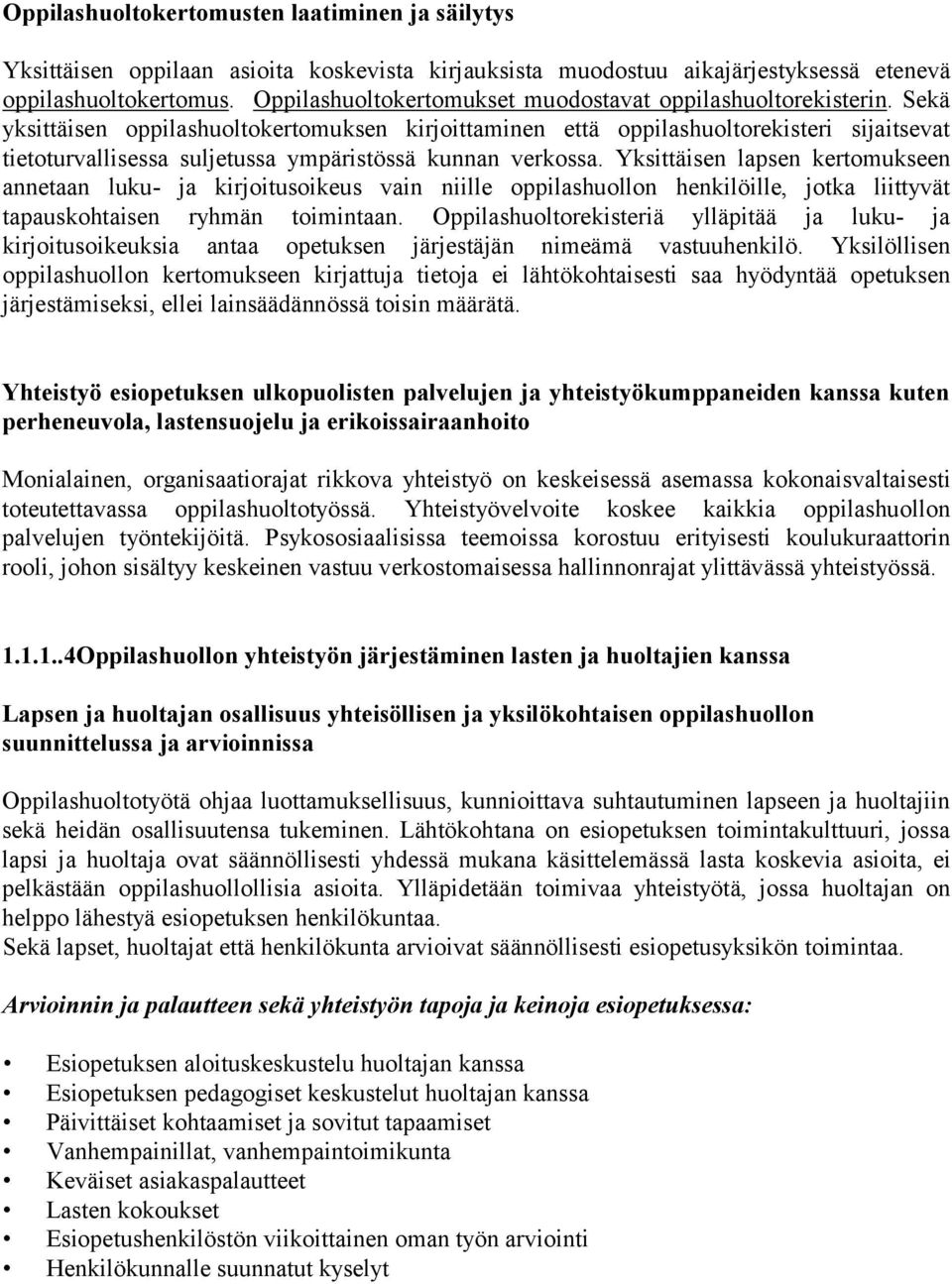 Oppilashuoltokertomusten laatiminen ja säilytys

Yksittäisen oppilaan asioita koskevista kirjauksista muodostuu aikajärjestyksessä etenevä oppilashuoltokertomus. Oppilashuoltokertomukset muodostavat oppilashuoltorekisterin. Sekä yksittäisen oppilashuoltokertomuksen kirjoittaminen että oppilashuoltorekisteri sijaitsevat tietoturvallisessa suljetussa ympäristössä kunnan verkossa. Yksittäisen lapsen kertomukseen annetaan luku- ja kirjoitusoikeus vain niille oppilashuollon henkilöille, jotka liittyvät tapauskohtaisen ryhmän toimintaan. Oppilashuoltorekisteriä ylläpitää ja luku- ja kirjoitusoikeuksia antaa opetuksen järjestäjän nimeämä vastuuhenkilö. Yksilöllisen oppilashuollon kertomukseen kirjattuja tietoja ei lähtökohtaisesti saa hyödyntää opetuksen järjestämiseksi, ellei lainsäädännössä toisin määrätä.

Yhteistyö esiopetuksen ulkopuolisten palvelujen ja yhteistyökumppaneiden kanssa kuten perheneuvola, lastensuojelu ja erikoissairaanhoito

Monialainen, organisaatiorajat rikkova yhteistyö on keskeisessä asemassa kokonaisvaltaisesti toteutettavassa oppilashuoltotyössä. Yhteistyövelvoite koskee kaikkia oppilashuollon palvelujen työntekijöitä. Psykososiaalisissa teemoissa korostuu erityisesti koulukuraattorin rooli, johon sisältyy keskeinen vastuu verkostomaisessa hallinnonrajat ylittävässä yhteistyössä.

1.1.1..4Oppilashuollon yhteistyön järjestäminen lasten ja huoltajien kanssa

Lapsen ja huoltajan osallisuus yhteisöllisen ja yksilökohtaisen oppilashuollon suunnittelussa ja arvioinnissa

Oppilashuoltotyötä ohjaa luottamuksellisuus, kunnioittava suhtautuminen lapseen ja huoltajiin sekä heidän osallisuutensa tukeminen. Lähtökohtana on esiopetuksen toimintakulttuuri, jossa lapsi ja huoltaja ovat säännöllisesti yhdessä mukana käsittelemässä lasta koskevia asioita, ei pelkästään oppilashuollollisia asioita. Ylläpidetään toimivaa yhteistyötä, jossa huoltajan on helppo lähestyä esiopetuksen henkilökuntaa.
Sekä lapset, huoltajat että henkilökunta arvioivat säännöllisesti esiopetusyksikön toimintaa.

Arvioinnin ja palautteen sekä yhteistyön tapoja ja keinoja esiopetuksessa:

• Esiopetuksen aloituskeskustelu huoltajan kanssa
• Esiopetuksen pedagogiset keskustelut huoltajan kanssa
• Päivittäiset kohtaamiset ja sovitut tapaamiset
• Vanhempainillat, vanhempaintoimikunta
• Keväiset asiakaspalautteet
• Lasten kokoukset
• Esiopetushenkilöstön viikoittainen oman työn arviointi
• Henkilökunnalle suunnatut kyselyt